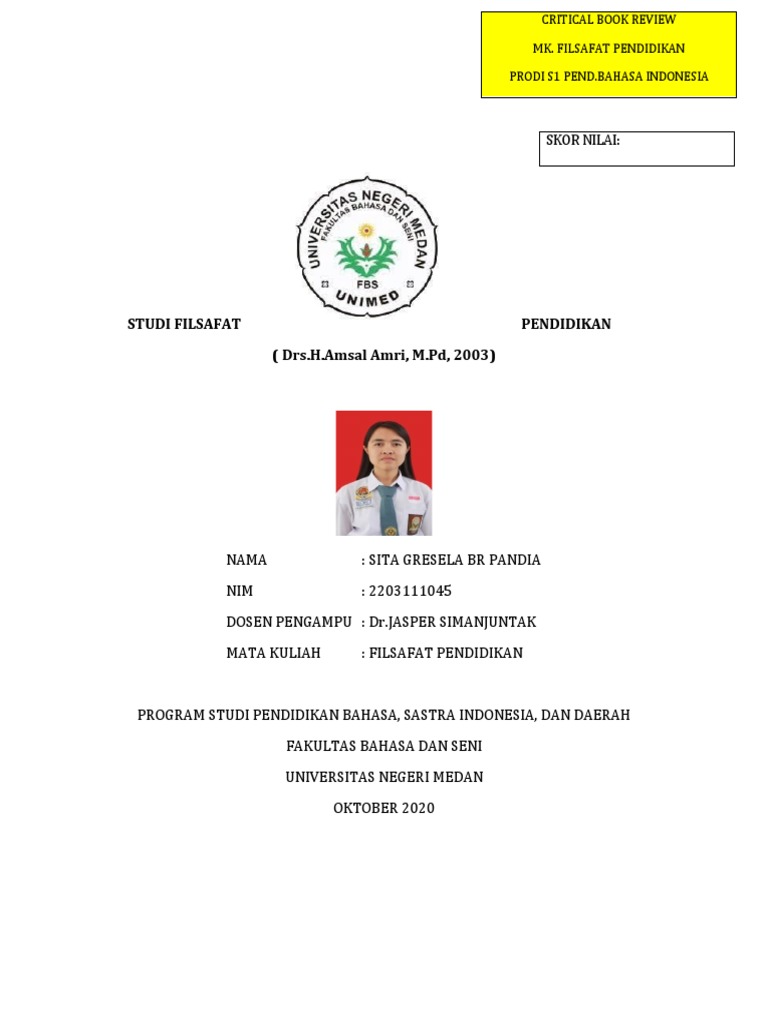 CRITICAL BOOK REVIEW

MK. FILSAFAT PENDIDIKAN

PRODI S1 PEND.BAHASA INDONESIA

SKOR NILAI:

UNIVERSITAS NEGERI MEDAN
FAKULTAS BAHASA DAN SENI
FBS
UNIMED

STUDI FILSAFAT PENDIDIKAN

( Drs.H.Amsal Amri, M.Pd, 2003)

NAMA : SITA GRESELA BR PANDIA

NIM : 2203111045

DOSEN PENGAMPU : Dr.JASPER SIMANJUNTAK

MATA KULIAH : FILSAFAT PENDIDIKAN

PROGRAM STUDI PENDIDIKAN BAHASA, SASTRA INDONESIA, DAN DAERAH

FAKULTAS BAHASA DAN SENI

UNIVERSITAS NEGERI MEDAN

OKTOBER 2020